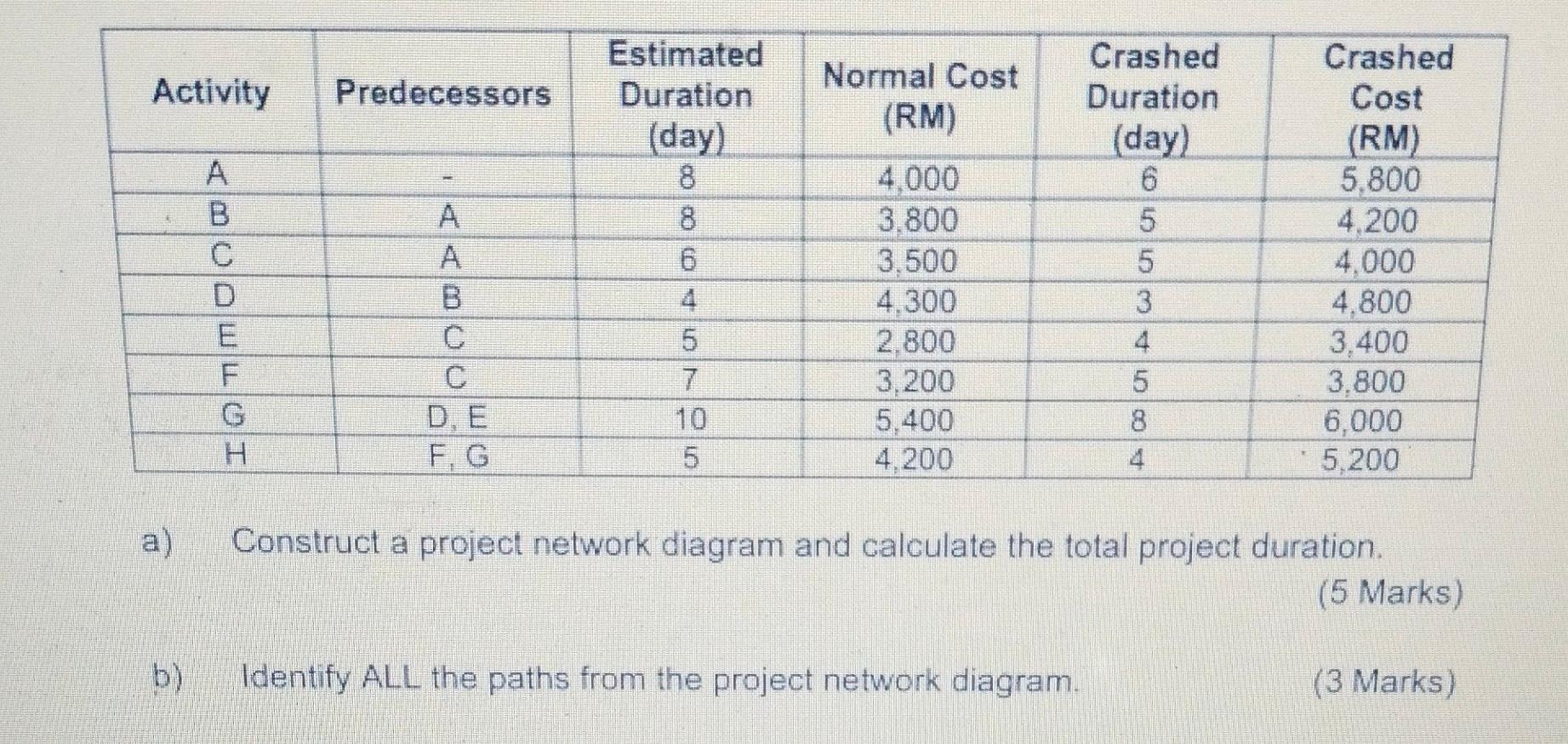 | Activity | Predecessors | Estimated Duration (day) | Normal Cost (RM) | Crashed Duration (day) | Crashed Cost (RM) |
|---|---|---|---|---|---|
| A | - | 8 | 4,000 | 6 | 5,800 |
| B | A | 8 | 3,800 | 5 | 4,200 |
| C | A | 6 | 3,500 | 5 | 4,000 |
| D | B | 4 | 4,300 | 3 | 4,800 |
| E | C | 5 | 2,800 | 4 | 3,400 |
| F | C | 7 | 3,200 | 5 | 3,800 |
| G | D, E | 10 | 5,400 | 8 | 6,000 |
| H | F, G | 5 | 4,200 | 4 | 5,200 |

a) Construct a project network diagram and calculate the total project duration. (5 Marks)

b) Identify ALL the paths from the project network diagram. (3 Marks)